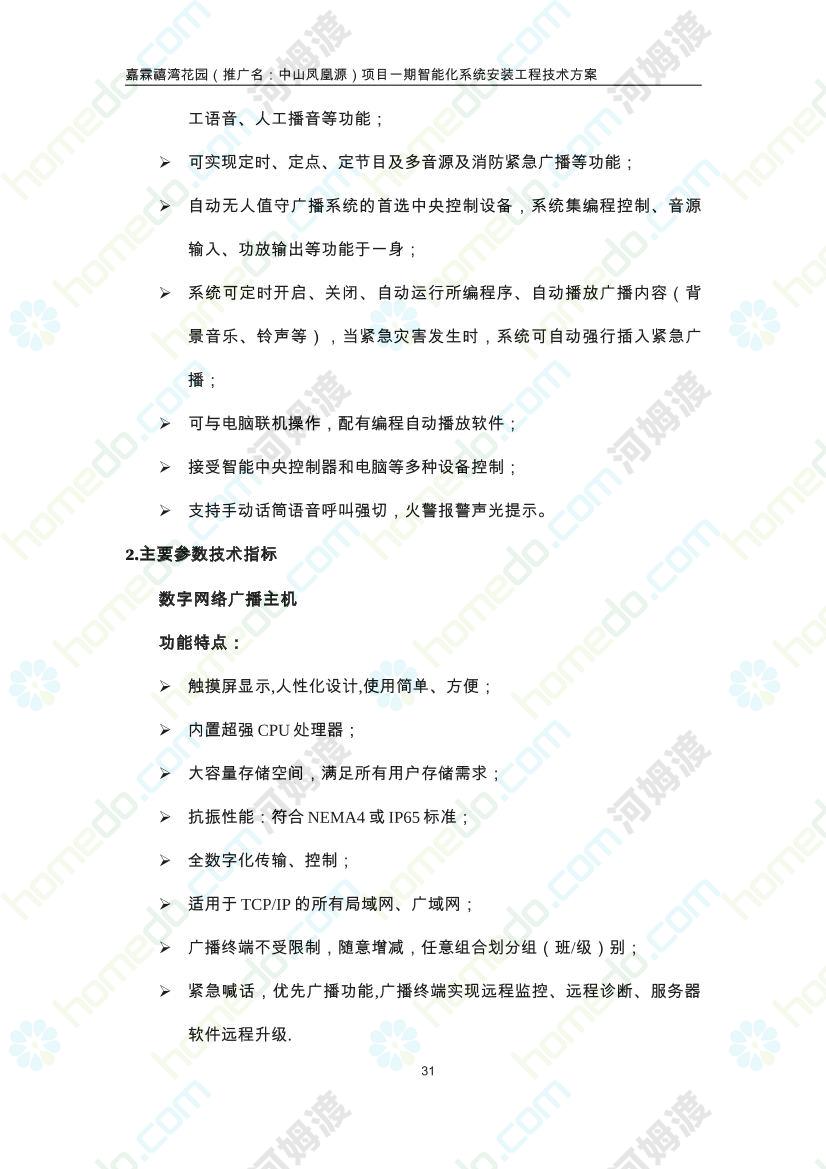 嘉霖禧湾花园（推广名：中山凤凰源）项目一期智能化系统安装工程技术方案

工语音、人工播音等功能；

➢ 可实现定时、定点、定节目及多音源及消防紧急广播等功能；

➢ 自动无人值守广播系统的首选中央控制设备，系统集编程控制、音源输入、功放输出等功能于一身；

➢ 系统可定时开启、关闭、自动运行所编程序、自动播放广播内容（背景音乐、铃声等），当紧急灾害发生时，系统可自动强行插入紧急广播；

➢ 可与电脑联机操作，配有编程自动播放软件；

➢ 接受智能中央控制器和电脑等多种设备控制；

➢ 支持手动话筒语音呼叫强切，火警报警声光提示。

2.主要参数技术指标

数字网络广播主机

功能特点：

➢ 触摸屏显示,人性化设计,使用简单、方便；

➢ 内置超强 CPU 处理器；

➢ 大容量存储空间，满足所有用户存储需求；

➢ 抗振性能：符合 NEMA4 或 IP65 标准；

➢ 全数字化传输、控制；

➢ 适用于 TCP/IP 的所有局域网、广域网；

➢ 广播终端不受限制，随意增减，任意组合划分组（班/级）别；

➢ 紧急喊话，优先广播功能,广播终端实现远程监控、远程诊断、服务器软件远程升级.

31

homedo.com 河姆渡